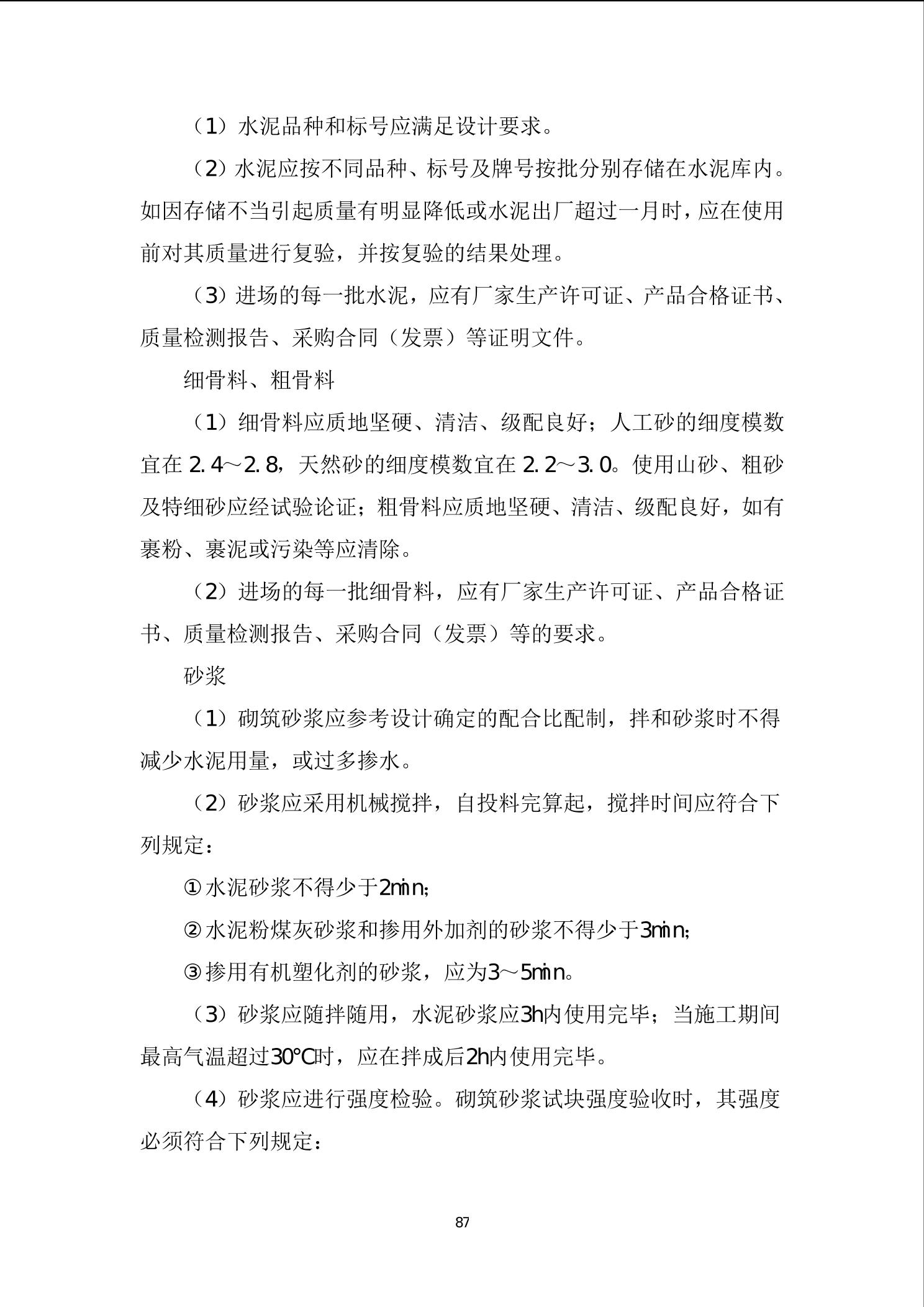 （1）水泥品种和标号应满足设计要求。

（2）水泥应按不同品种、标号及牌号按批分别存储在水泥库内。如因存储不当引起质量有明显降低或水泥出厂超过一月时，应在使用前对其质量进行复验，并按复验的结果处理。

（3）进场的每一批水泥，应有厂家生产许可证、产品合格证书、质量检测报告、采购合同（发票）等证明文件。

细骨料、粗骨料

（1）细骨料应质地坚硬、清洁、级配良好；人工砂的细度模数宜在 2.4～2.8，天然砂的细度模数宜在 2.2～3.0。使用山砂、粗砂及特细砂应经试验论证；粗骨料应质地坚硬、清洁、级配良好，如有裹粉、裹泥或污染等应清除。

（2）进场的每一批细骨料，应有厂家生产许可证、产品合格证书、质量检测报告、采购合同（发票）等的要求。

砂浆

（1）砌筑砂浆应参考设计确定的配合比配制，拌和砂浆时不得减少水泥用量，或过多掺水。

（2）砂浆应采用机械搅拌，自投料完算起，搅拌时间应符合下列规定：

①水泥砂浆不得少于2min；

②水泥粉煤灰砂浆和掺用外加剂的砂浆不得少于3min；

③掺用有机塑化剂的砂浆，应为3～5min。

（3）砂浆应随拌随用，水泥砂浆应3h内使用完毕；当施工期间最高气温超过30℃时，应在拌成后2h内使用完毕。

（4）砂浆应进行强度检验。砌筑砂浆试块强度验收时，其强度必须符合下列规定：

87